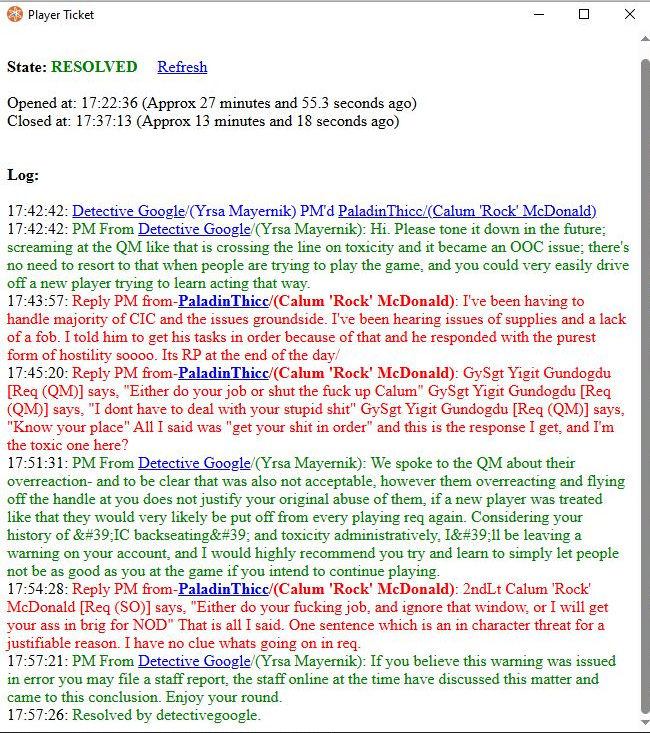 Player Ticket

State: RESOLVED Refresh

Opened at: 17:22:36 (Approx 27 minutes and 55.3 seconds ago)
Closed at: 17:37:13 (Approx 13 minutes and 18 seconds ago)

Log:

17:42:42: Detective Google/(Yrsa Mayernik) PM'd PaladinThicc/(Calum 'Rock' McDonald)
17:42:42: PM From Detective Google/(Yrsa Mayernik): Hi. Please tone it down in the future; screaming at the QM like that is crossing the line on toxicity and it became an OOC issue; there's no need to resort to that when people are trying to play the game, and you could very easily drive off a new player trying to learn acting that way.
17:43:57: Reply PM from-PaladinThicc/(Calum 'Rock' McDonald): I've been having to handle majority of CIC and the issues groundside. I've been hearing issues of supplies and a lack of a fob. I told him to get his tasks in order because of that and he responded with the purest form of hostility soooo. Its RP at the end of the day/
17:45:20: Reply PM from-PaladinThicc/(Calum 'Rock' McDonald): GySgt Yigit Gundogdu [Req (QM)] says, "Either do your job or shut the fuck up Calum" GySgt Yigit Gundogdu [Req (QM)] says, "I dont have to deal with your stupid shit" GySgt Yigit Gundogdu [Req (QM)] says, "Know your place" All I said was "get your shit in order" and this is the response I get, and I'm the toxic one here?
17:51:31: PM From Detective Google/(Yrsa Mayernik): We spoke to the QM about their overreaction- and to be clear that was also not acceptable, however them overreacting and flying off the handle at you does not justify your original abuse of them, if a new player was treated like that they would very likely be put off from every playing req again. Considering your history of &#39;IC backseating&#39; and toxicity administratively, I&#39;ll be leaving a warning on your account, and I would highly recommend you try and learn to simply let people not be as good as you at the game if you intend to continue playing.
17:54:28: Reply PM from-PaladinThicc/(Calum 'Rock' McDonald): 2ndLt Calum 'Rock' McDonald [Req (SO)] says, "Either do your fucking job, and ignore that window, or I will get your ass in brig for NOD" That is all I said. One sentence which is an in character threat for a justifiable reason. I have no clue whats going on in req.
17:57:21: PM From Detective Google/(Yrsa Mayernik): If you believe this warning was issued in error you may file a staff report, the staff online at the time have discussed this matter and came to this conclusion. Enjoy your round.
17:57:26: Resolved by detectivegoogle.